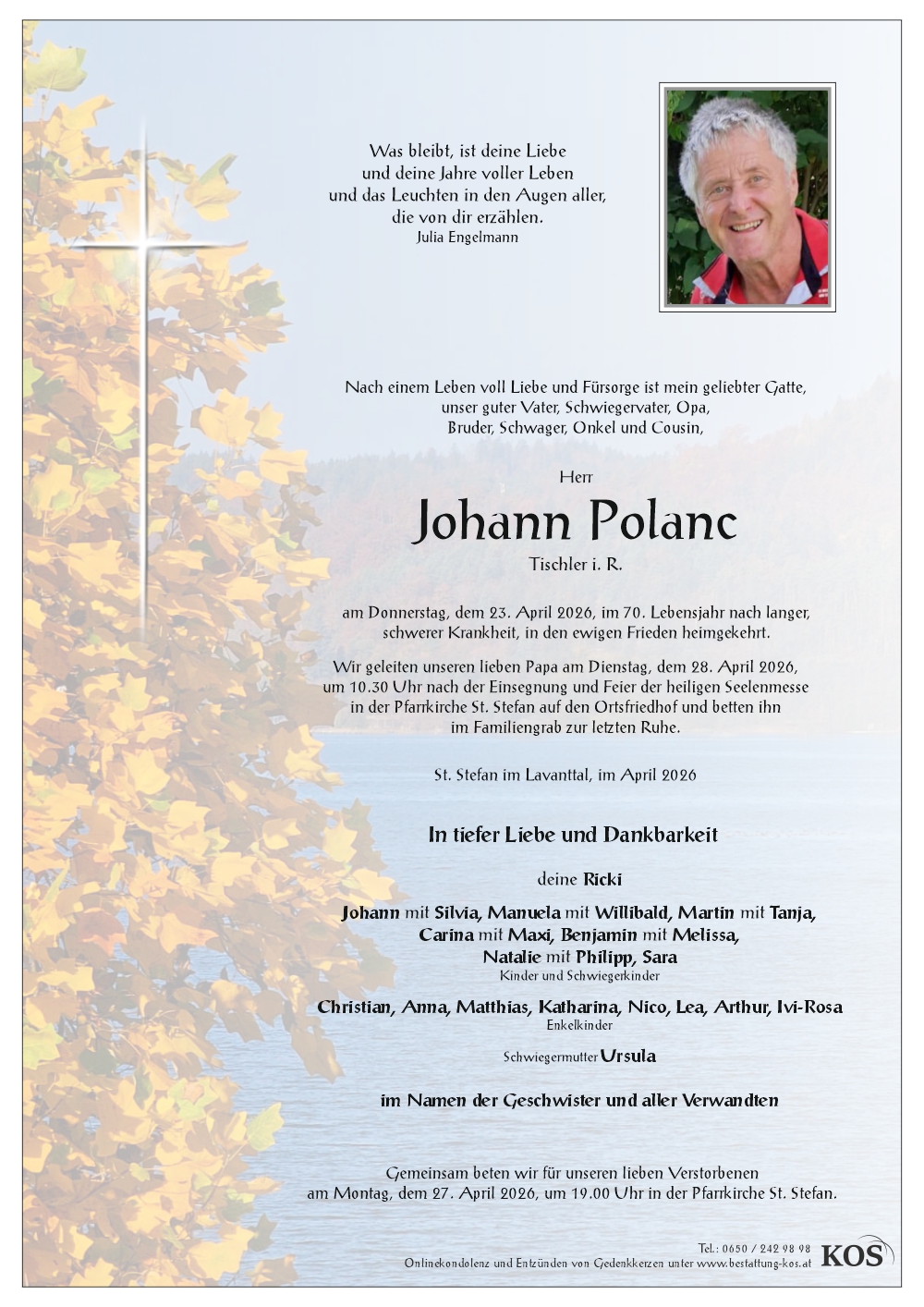 Was bleibt, ist deine Liebe
und deine Jahre voller Leben
und das Leuchten in den Augen aller,
die von dir erzählen.
Julia Engelmann

Nach einem Leben voll Liebe und Fürsorge ist mein geliebter Gatte,
unser guter Vater, Schwiegervater, Opa,
Bruder, Schwager, Onkel und Cousin,

Herr

Johann Polanc

Tischler i. R.

am Donnerstag, dem 23. April 2026, im 70. Lebensjahr nach langer, schwerer Krankheit, in den ewigen Frieden heimgekehrt.

Wir geleiten unseren lieben Papa am Dienstag, dem 28. April 2026, um 10.30 Uhr nach der Einsegnung und Feier der heiligen Seelenmesse in der Pfarrkirche St. Stefan auf den Ortsfriedhof und betten ihn im Familiengrab zur letzten Ruhe.

St. Stefan im Lavanttal, im April 2026

In tiefer Liebe und Dankbarkeit

deine Ricki

Johann mit Silvia, Manuela mit Willibald, Martin mit Tanja,
Carina mit Maxi, Benjamin mit Melissa,
Natalie mit Philipp, Sara
Kinder und Schwiegerkinder

Christian, Anna, Matthias, Katharina, Nico, Lea, Arthur, Ivi-Rosa
Enkelkinder

Schwiegermutter Ursula

im Namen der Geschwister und aller Verwandten

Gemeinsam beten wir für unseren lieben Verstorbenen
am Montag, dem 27. April 2026, um 19.00 Uhr in der Pfarrkirche St. Stefan.

Tel.: 0650 / 242 98 98
Onlinekondolenz und Entzünden von Gedenkkerzen unter www.bestattung-kos.at
KOS